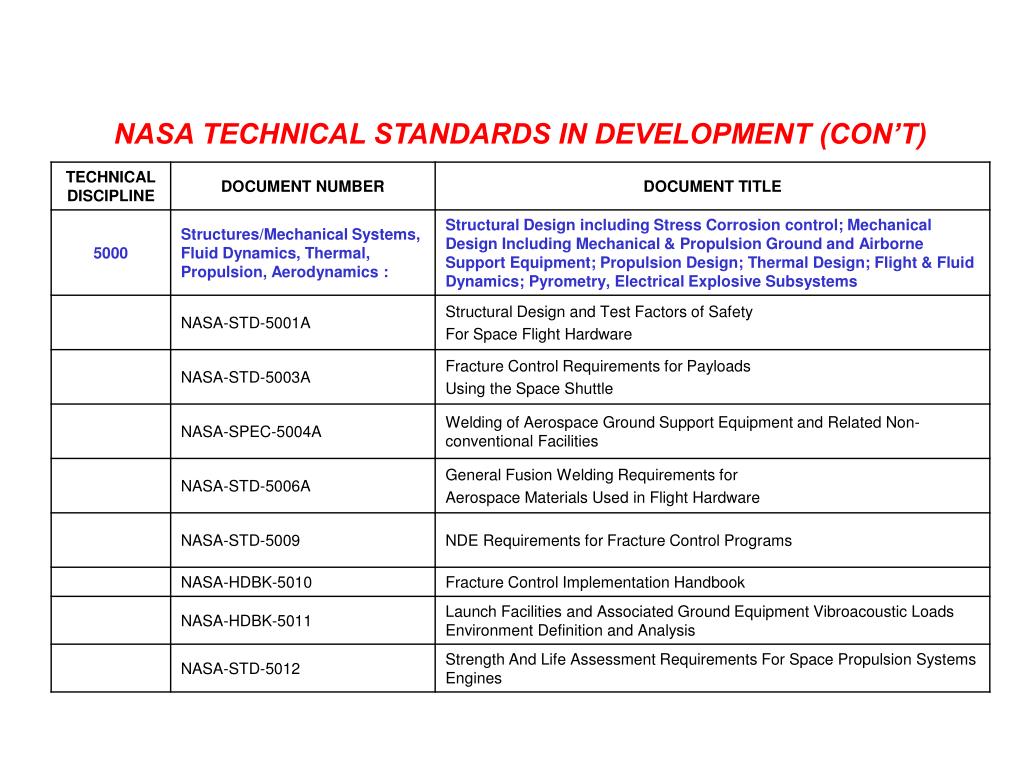 NASA TECHNICAL STANDARDS IN DEVELOPMENT (CON'T)

| TECHNICAL DISCIPLINE | DOCUMENT NUMBER | DOCUMENT TITLE |
|---|---|---|
| 5000 | Structures/Mechanical Systems, Fluid Dynamics, Thermal, Propulsion, Aerodynamics : | Structural Design including Stress Corrosion control; Mechanical Design Including Mechanical & Propulsion Ground and Airborne Support Equipment; Propulsion Design; Thermal Design; Flight & Fluid Dynamics; Pyrometry, Electrical Explosive Subsystems |
| | NASA-STD-5001A | Structural Design and Test Factors of Safety For Space Flight Hardware |
| | NASA-STD-5003A | Fracture Control Requirements for Payloads Using the Space Shuttle |
| | NASA-SPEC-5004A | Welding of Aerospace Ground Support Equipment and Related Non-conventional Facilities |
| | NASA-STD-5006A | General Fusion Welding Requirements for Aerospace Materials Used in Flight Hardware |
| | NASA-STD-5009 | NDE Requirements for Fracture Control Programs |
| | NASA-HDBK-5010 | Fracture Control Implementation Handbook |
| | NASA-HDBK-5011 | Launch Facilities and Associated Ground Equipment Vibroacoustic Loads Environment Definition and Analysis |
| | NASA-STD-5012 | Strength And Life Assessment Requirements For Space Propulsion Systems Engines |